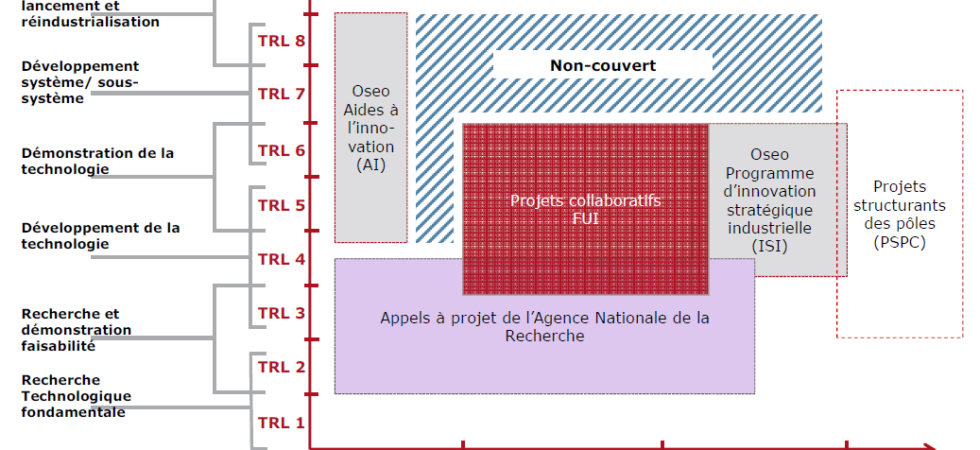 lancement et réindustrialisation

Développement système/ sous-système

Démonstration de la technologie

Développement de la technologie

Recherche et démonstration faisabilité

Recherche Technologique fondamentale

TRL 8
TRL 7
TRL 6
TRL 5
TRL 4
TRL 3
TRL 2
TRL 1

Oseo Aides à l'innovation (AI)

Non-couvert

Projets collaboratifs FUI

Oseo Programme d'innovation stratégique industrielle (ISI)

Projets structurants des pôles (PSPC)

Appels à projet de l'Agence Nationale de la Recherche